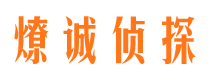 燎诚侦探